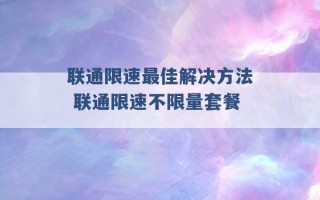 联通限速最佳解决方法
联通限速不限量套餐